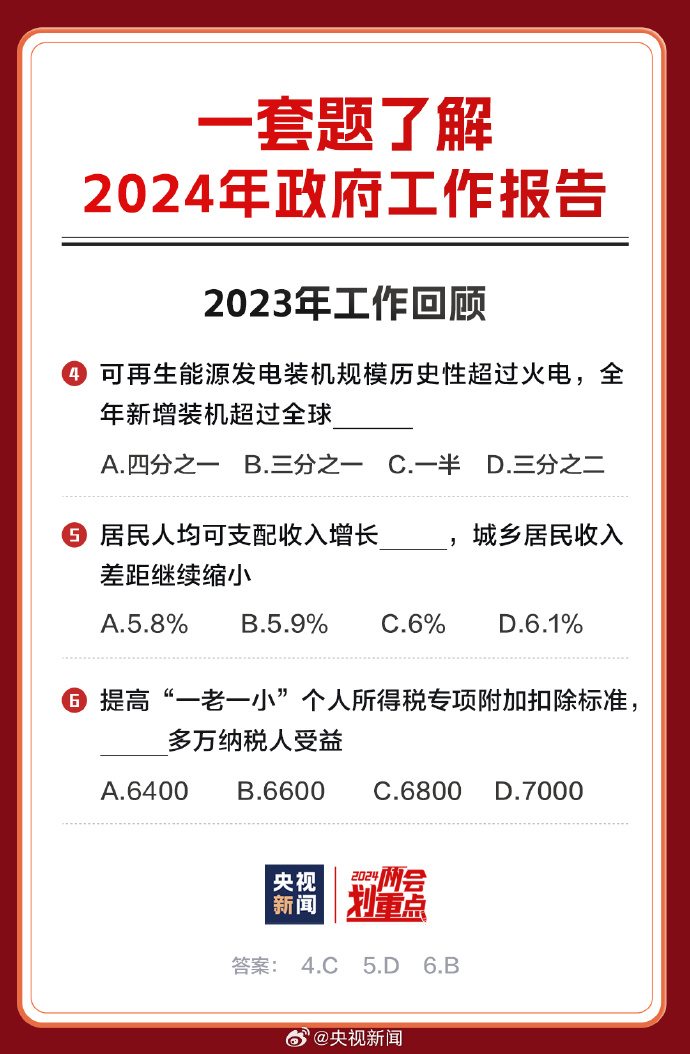 一套题了解
2024年政府工作报告

2023年工作回顾

4 可再生能源发电装机规模历史性超过火电，全年新增装机超过全球______

A.四分之一 B.三分之一 C.一半 D.三分之二

5 居民人均可支配收入增长_____，城乡居民收入差距继续缩小

A.5.8% B.5.9% C.6% D.6.1%

6 提高“一老一小”个人所得税专项附加扣除标准，_____多万纳税人受益

A.6400 B.6600 C.6800 D.7000

央视新闻 2024两会划重点

答案： 4.C 5.D 6.B

@央视新闻